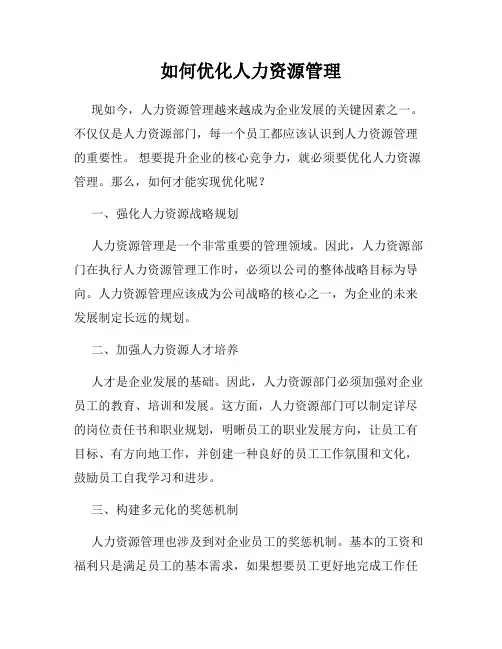 如何优化人力资源管理

现如今，人力资源管理越来越成为企业发展的关键因素之一。不仅仅是人力资源部门，每一个员工都应该认识到人力资源管理的重要性。 想要提升企业的核心竞争力，就必须要优化人力资源管理。那么，如何才能实现优化呢？

一、强化人力资源战略规划

人力资源管理是一个非常重要的管理领域。因此，人力资源部门在执行人力资源管理工作时，必须以公司的整体战略目标为导向。人力资源管理应该成为公司战略的核心之一，为企业的未来发展制定长远的规划。

二、加强人力资源人才培养

人才是企业发展的基础。因此，人力资源部门必须加强对企业员工的教育、培训和发展。这方面，人力资源部门可以制定详尽的岗位责任书和职业规划，明晰员工的职业发展方向，让员工有目标、有方向地工作，并创建一种良好的员工工作氛围和文化，鼓励员工自我学习和进步。

三、构建多元化的奖惩机制

人力资源管理也涉及到对企业员工的奖惩机制。基本的工资和福利只是满足员工的基本需求，如果想要员工更好地完成工作任